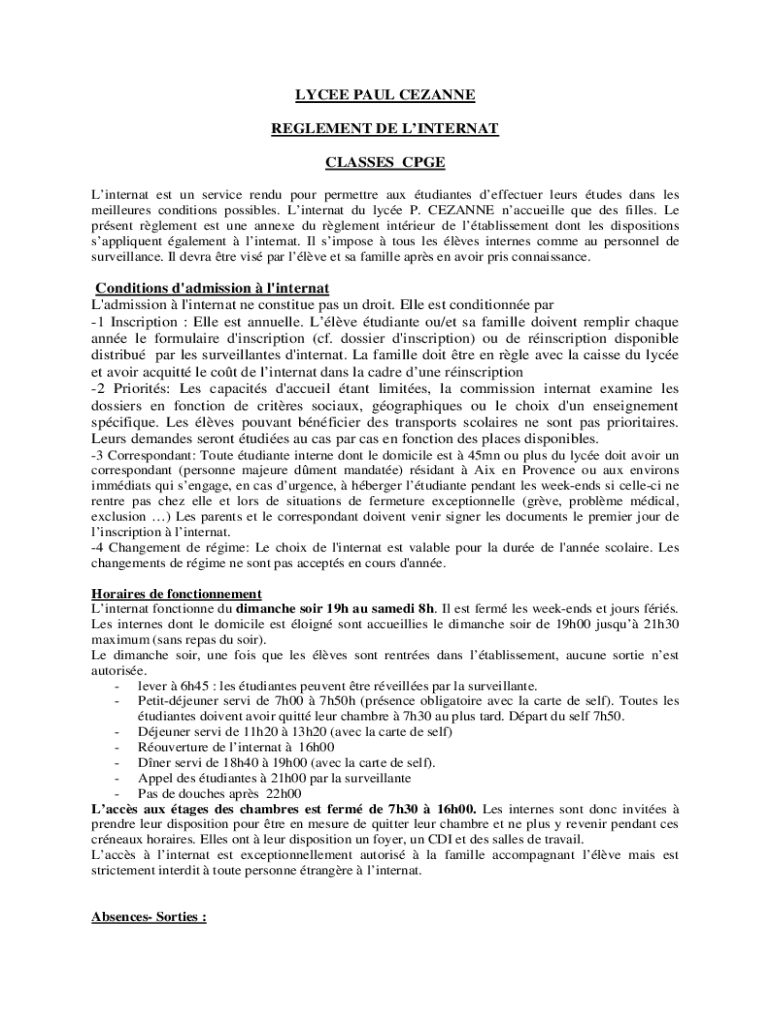 LYCEE PAUL CEZANNE

REGLEMENT DE L'INTERNAT

CLASSES CPGE

L'internat est un service rendu pour permettre aux étudiantes d'effectuer leurs études dans les meilleures conditions possibles. L'internat du lycée P. CEZANNE n'accueille que des filles. Le présent règlement est une annexe du règlement intérieur de l'établissement dont les dispositions s'appliquent également à l'internat. Il s'impose à tous les élèves internes comme au personnel de surveillance. Il devra être visé par l'élève et sa famille après en avoir pris connaissance.

Conditions d'admission à l'internat
L'admission à l'internat ne constitue pas un droit. Elle est conditionnée par
-1 Inscription : Elle est annuelle. L'élève étudiante ou/et sa famille doivent remplir chaque année le formulaire d'inscription (cf. dossier d'inscription) ou de réinscription disponible distribué par les surveillantes d'internat. La famille doit être en règle avec la caisse du lycée et avoir acquitté le coût de l'internat dans la cadre d'une réinscription
-2 Priorités: Les capacités d'accueil étant limitées, la commission internat examine les dossiers en fonction de critères sociaux, géographiques ou le choix d'un enseignement spécifique. Les élèves pouvant bénéficier des transports scolaires ne sont pas prioritaires. Leurs demandes seront étudiées au cas par cas en fonction des places disponibles.
-3 Correspondant: Toute étudiante interne dont le domicile est à 45mn ou plus du lycée doit avoir un correspondant (personne majeure dûment mandatée) résidant à Aix en Provence ou aux environs immédiats qui s'engage, en cas d'urgence, à héberger l'étudiante pendant les week-ends si celle-ci ne rentre pas chez elle et lors de situations de fermeture exceptionnelle (grève, problème médical, exclusion …) Les parents et le correspondant doivent venir signer les documents le premier jour de l'inscription à l'internat.
-4 Changement de régime: Le choix de l'internat est valable pour la durée de l'année scolaire. Les changements de régime ne sont pas acceptés en cours d'année.

Horaires de fonctionnement
L'internat fonctionne du dimanche soir 19h au samedi 8h. Il est fermé les week-ends et jours fériés. Les internes dont le domicile est éloigné sont accueillies le dimanche soir de 19h00 jusqu'à 21h30 maximum (sans repas du soir).
Le dimanche soir, une fois que les élèves sont rentrées dans l'établissement, aucune sortie n'est autorisée.
- lever à 6h45 : les étudiantes peuvent être réveillées par la surveillante.
- Petit-déjeuner servi de 7h00 à 7h50h (présence obligatoire avec la carte de self). Toutes les étudiantes doivent avoir quitté leur chambre à 7h30 au plus tard. Départ du self 7h50.
- Déjeuner servi de 11h20 à 13h20 (avec la carte de self)
- Réouverture de l'internat à 16h00
- Dîner servi de 18h40 à 19h00 (avec la carte de self).
- Appel des étudiantes à 21h00 par la surveillante
- Pas de douches après 22h00
L'accès aux étages des chambres est fermé de 7h30 à 16h00. Les internes sont donc invitées à prendre leur disposition pour être en mesure de quitter leur chambre et ne plus y revenir pendant ces créneaux horaires. Elles ont à leur disposition un foyer, un CDI et des salles de travail.
L'accès à l'internat est exceptionnellement autorisé à la famille accompagnant l'élève mais est strictement interdit à toute personne étrangère à l'internat.

Absences- Sorties :